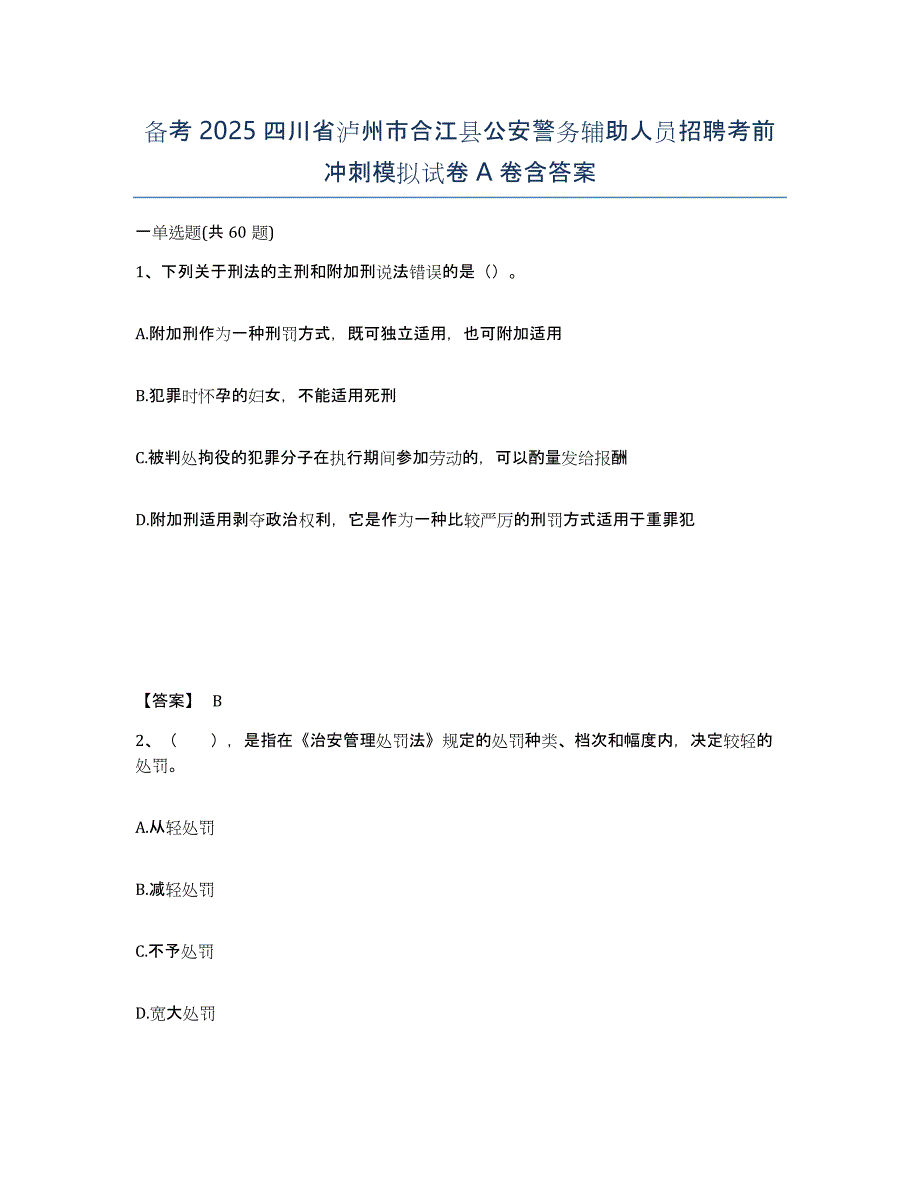 备考 2025 四川省泸州市合江县公安警务辅助人员招聘考前冲刺模拟试卷 A 卷含答案

一单选题(共 60 题)

1、下列关于刑法的主刑和附加刑说法错误的是（）。

A.附加刑作为一种刑罚方式，既可独立适用，也可附加适用

B.犯罪时怀孕的妇女，不能适用死刑

C.被判处拘役的犯罪分子在执行期间参加劳动的，可以酌量发给报酬

D.附加刑适用剥夺政治权利，它是作为一种比较严厉的刑罚方式适用于重罪犯

【答案】 B

2、（　），是指在《治安管理处罚法》规定的处罚种类、档次和幅度内，决定较轻的处罚。

A.从轻处罚

B.减轻处罚

C.不予处罚

D.宽大处罚